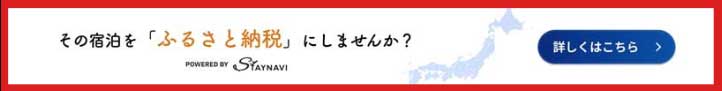 その宿泊を「ふるさと納税」にしませんか？

POWERED BY STAYNAVI

詳しくはこちら ＞